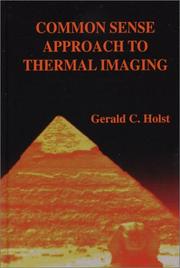 COMMON SENSE APPROACH TO THERMAL IMAGING

Gerald C. Holst